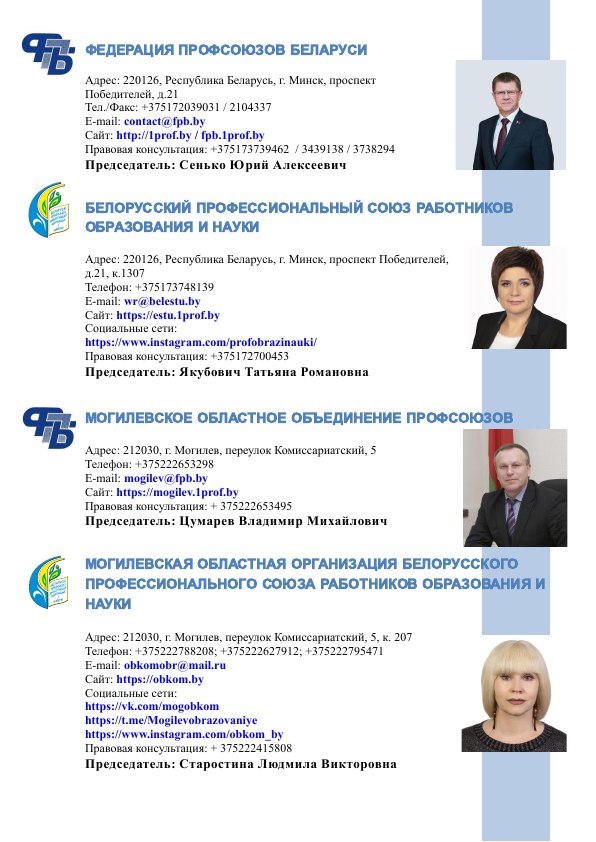 ФЕДЕРАЦИЯ ПРОФСОЮЗОВ БЕЛАРУСИ

Адрес: 220126, Республика Беларусь, г. Минск, проспект Победителей, д.21
Тел./Факс: +375172039031 / 2104337
E-mail: contact@fpb.by
Сайт: http://1prof.by / fpb.1prof.by
Правовая консультация: +375173739462 / 3439138 / 3738294
Председатель: Сенько Юрий Алексеевич

БЕЛОРУССКИЙ ПРОФЕССИОНАЛЬНЫЙ СОЮЗ РАБОТНИКОВ ОБРАЗОВАНИЯ И НАУКИ

Адрес: 220126, Республика Беларусь, г. Минск, проспект Победителей, д.21, к.1307
Телефон: +375173748139
E-mail: wr@belestu.by
Сайт: https://estu.1prof.by
Социальные сети:
https://www.instagram.com/profobrazinauki/
Правовая консультация: +375172700453
Председатель: Якубович Татьяна Романовна

МОГИЛЕВСКОЕ ОБЛАСТНОЕ ОБЪЕДИНЕНИЕ ПРОФСОЮЗОВ

Адрес: 212030, г. Могилев, переулок Комиссариатский, 5
Телефон: +375222653298
E-mail: mogilev@fpb.by
Сайт: https://mogilev.1prof.by
Правовая консультация: + 375222653495
Председатель: Цумарев Владимир Михайлович

МОГИЛЕВСКАЯ ОБЛАСТНАЯ ОРГАНИЗАЦИЯ БЕЛОРУССКОГО ПРОФЕССИОНАЛЬНОГО СОЮЗА РАБОТНИКОВ ОБРАЗОВАНИЯ И НАУКИ

Адрес: 212030, г. Могилев, переулок Комиссариатский, 5, к. 207
Телефон: +375222788208; +375222627912; +375222795471
E-mail: obkomobr@mail.ru
Сайт: https://obkom.by
Социальные сети:
https://vk.com/mogobkom
https://t.me/Mogilevobrazovaniye
https://www.instagram.com/obkom_by
Правовая консультация: + 375222415808
Председатель: Старостина Людмила Викторовна